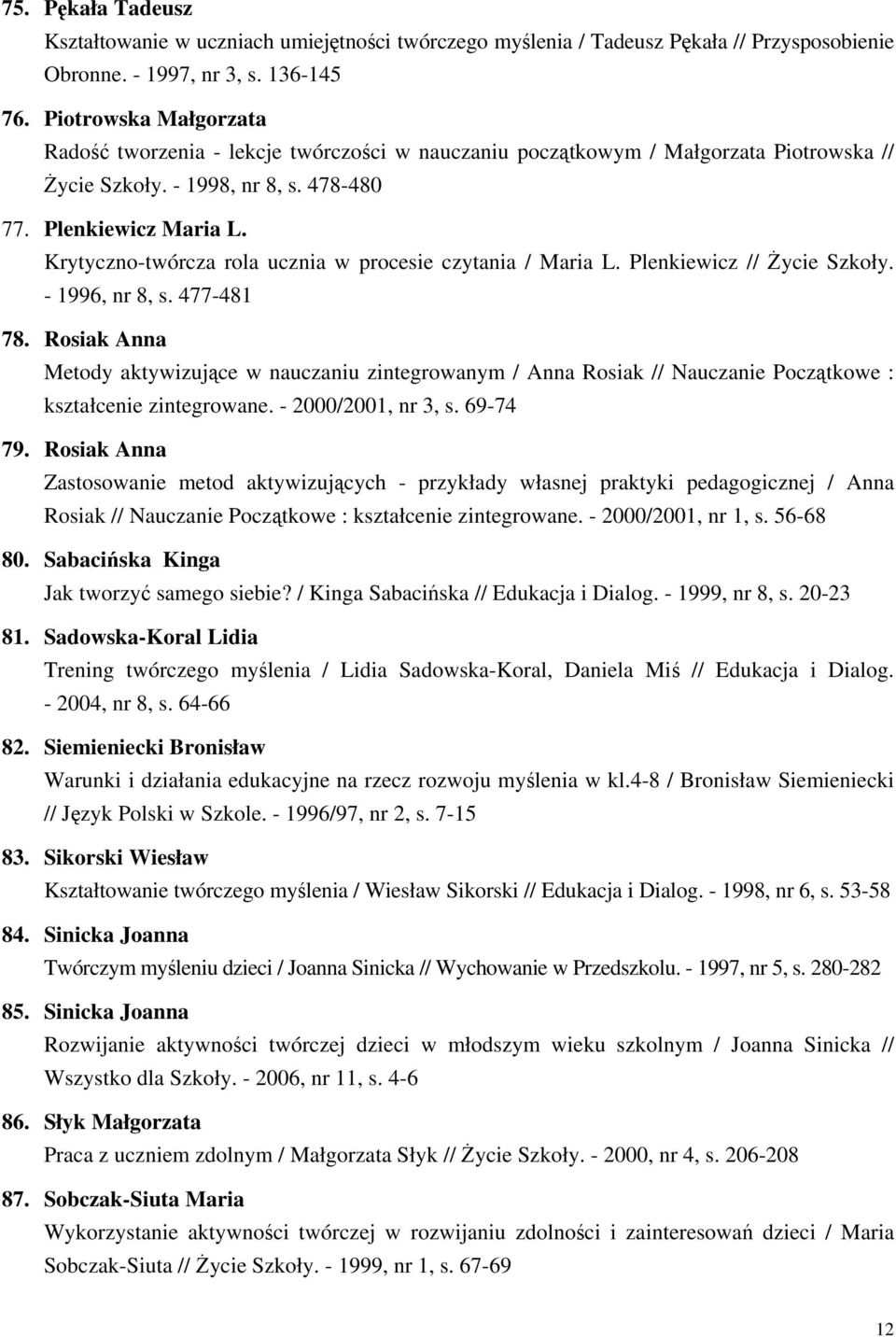 75. Pękała Tadeusz
Kształtowanie w uczniach umiejętności twórczego myślenia / Tadeusz Pękała // Przysposobienie Obronne. - 1997, nr 3, s. 136-145

76. Piotrowska Małgorzata
Radość tworzenia - lekcje twórczości w nauczaniu początkowym / Małgorzata Piotrowska // Życie Szkoły. - 1998, nr 8, s. 478-480

77. Plenkiewicz Maria L.
Krytyczno-twórcza rola ucznia w procesie czytania / Maria L. Plenkiewicz // Życie Szkoły. - 1996, nr 8, s. 477-481

78. Rosiak Anna
Metody aktywizujące w nauczaniu zintegrowanym / Anna Rosiak // Nauczanie Początkowe : kształcenie zintegrowane. - 2000/2001, nr 3, s. 69-74

79. Rosiak Anna
Zastosowanie metod aktywizujących - przykłady własnej praktyki pedagogicznej / Anna Rosiak // Nauczanie Początkowe : kształcenie zintegrowane. - 2000/2001, nr 1, s. 56-68

80. Sabacińska Kinga
Jak tworzyć samego siebie? / Kinga Sabacińska // Edukacja i Dialog. - 1999, nr 8, s. 20-23

81. Sadowska-Koral Lidia
Trening twórczego myślenia / Lidia Sadowska-Koral, Daniela Miś // Edukacja i Dialog. - 2004, nr 8, s. 64-66

82. Siemieniecki Bronisław
Warunki i działania edukacyjne na rzecz rozwoju myślenia w kl.4-8 / Bronisław Siemieniecki // Język Polski w Szkole. - 1996/97, nr 2, s. 7-15

83. Sikorski Wiesław
Kształtowanie twórczego myślenia / Wiesław Sikorski // Edukacja i Dialog. - 1998, nr 6, s. 53-58

84. Sinicka Joanna
Twórczym myśleniu dzieci / Joanna Sinicka // Wychowanie w Przedszkolu. - 1997, nr 5, s. 280-282

85. Sinicka Joanna
Rozwijanie aktywności twórczej dzieci w młodszym wieku szkolnym / Joanna Sinicka // Wszystko dla Szkoły. - 2006, nr 11, s. 4-6

86. Słyk Małgorzata
Praca z uczniem zdolnym / Małgorzata Słyk // Życie Szkoły. - 2000, nr 4, s. 206-208

87. Sobczak-Siuta Maria
Wykorzystanie aktywności twórczej w rozwijaniu zdolności i zainteresowań dzieci / Maria Sobczak-Siuta // Życie Szkoły. - 1999, nr 1, s. 67-69

12